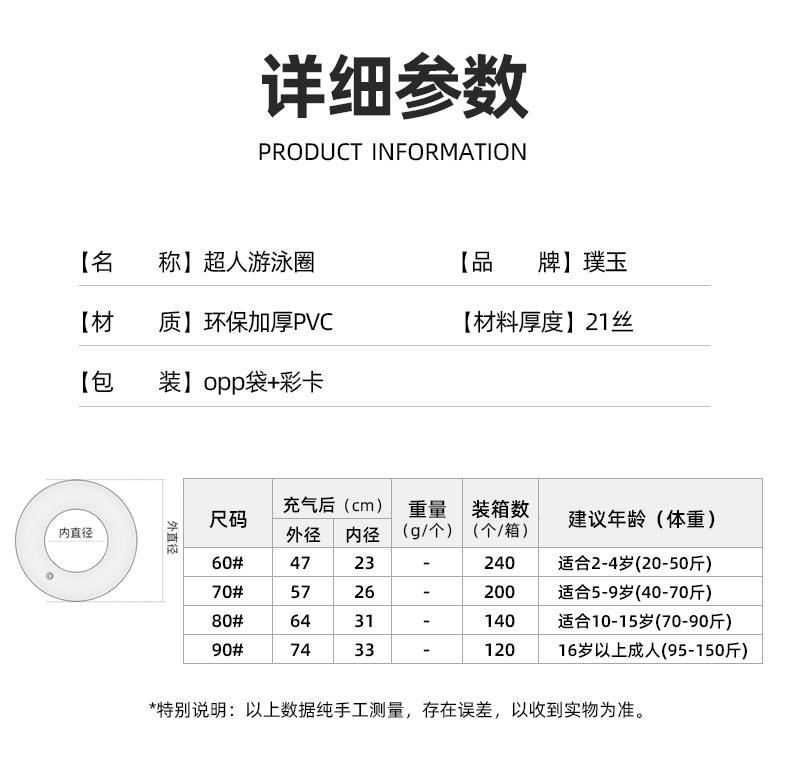 详细参数

PRODUCT INFORMATION

【名　　称】超人游泳圈

【品　　牌】璞玉

【材　　质】环保加厚PVC

【材料厚度】21丝

【包　　装】opp袋+彩卡

内直径

外直径

| 尺码 | 充气后（cm） |  | 重量（g/个） | 装箱数（个/箱） | 建议年龄（体重） |
|---|---|---|---|---|---|
|  | 外径 | 内径 |  |  |  |
| 60# | 47 | 23 | - | 240 | 适合2-4岁(20-50斤) |
| 70# | 57 | 26 | - | 200 | 适合5-9岁(40-70斤) |
| 80# | 64 | 31 | - | 140 | 适合10-15岁(70-90斤) |
| 90# | 74 | 33 | - | 120 | 16岁以上成人(95-150斤) |

*特别说明：以上数据纯手工测量，存在误差，以收到实物为准。